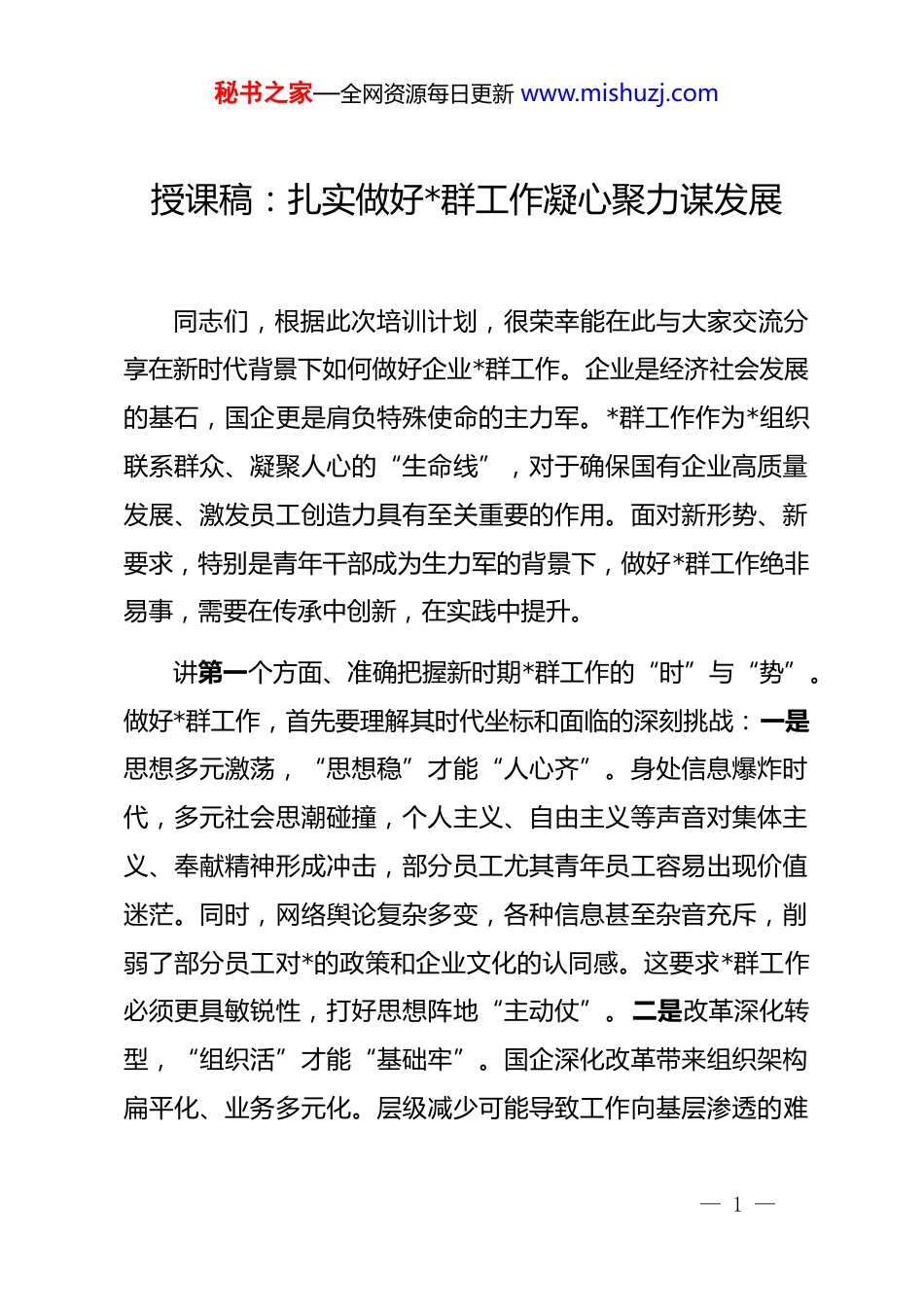 秘书之家—全网资源每日更新 www.mishuzj.com

授课稿：扎实做好*群工作凝心聚力谋发展

同志们，根据此次培训计划，很荣幸能在此与大家交流分享在新时代背景下如何做好企业*群工作。企业是经济社会发展的基石，国企更是肩负特殊使命的主力军。*群工作作为*组织联系群众、凝聚人心的“生命线”，对于确保国有企业高质量发展、激发员工创造力具有至关重要的作用。面对新形势、新要求，特别是青年干部成为生力军的背景下，做好*群工作绝非易事，需要在传承中创新，在实践中提升。

讲第一个方面、准确把握新时期*群工作的“时”与“势”。做好*群工作，首先要理解其时代坐标和面临的深刻挑战：一是思想多元激荡，“思想稳”才能“人心齐”。身处信息爆炸时代，多元社会思潮碰撞，个人主义、自由主义等声音对集体主义、奉献精神形成冲击，部分员工尤其青年员工容易出现价值迷茫。同时，网络舆论复杂多变，各种信息甚至杂音充斥，削弱了部分员工对*的政策和企业文化的认同感。这要求*群工作必须更具敏锐性，打好思想阵地“主动仗”。二是改革深化转型，“组织活”才能“基础牢”。国企深化改革带来组织架构扁平化、业务多元化。层级减少可能导致工作向基层渗透的难

— 1 —